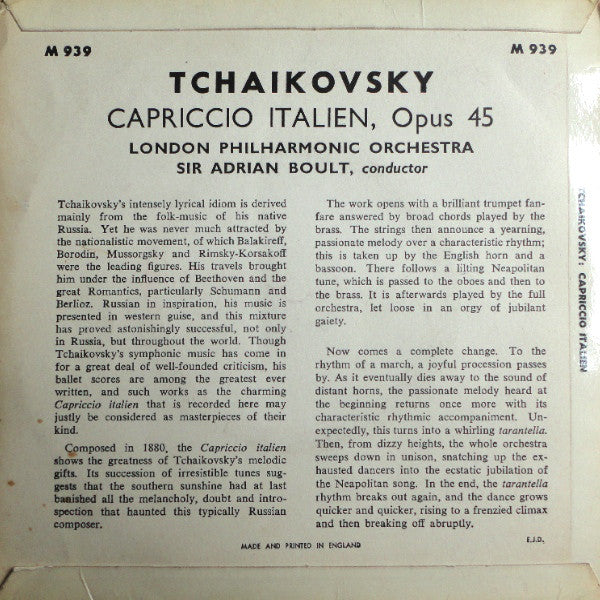 M 939

M 939

TCHAIKOVSKY

CAPRICCIO ITALIEN, Opus 45

LONDON PHILHARMONIC ORCHESTRA

SIR ADRIAN BOULT, conductor

Tchaikovsky's intensely lyrical idiom is derived mainly from the folk-music of his native Russia. Yet he was never much attracted by the nationalistic movement, of which Balakireff, Borodin, Mussorgsky and Rimsky-Korsakoff were the leading figures. His travels brought him under the influence of Beethoven and the great Romantics, particularly Schumann and Berlioz. Russian in inspiration, his music is presented in western guise, and this mixture has proved astonishingly successful, not only in Russia, but throughout the world. Though Tchaikovsky's symphonic music has come in for a great deal of well-founded criticism, his ballet scores are among the greatest ever written, and such works as the charming Capriccio italien that is recorded here may justly be considered as masterpieces of their kind.

Composed in 1880, the Capriccio italien shows the greatness of Tchaikovsky's melodic gifts. Its succession of irresistible tunes suggests that the southern sunshine had at last banished all the melancholy, doubt and introspection that haunted this typically Russian composer.

The work opens with a brilliant trumpet fanfare answered by broad chords played by the brass. The strings then announce a yearning, passionate melody over a characteristic rhythm; this is taken up by the English horn and a bassoon. There follows a lilting Neapolitan tune, which is passed to the oboes and then to the brass. It is afterwards played by the full orchestra, let loose in an orgy of jubilant gaiety.

Now comes a complete change. To the rhythm of a march, a joyful procession passes by. As it eventually dies away to the sound of distant horns, the passionate melody heard at the beginning returns once more with its characteristic rhythmic accompaniment. Unexpectedly, this turns into a whirling tarantella. Then, from dizzy heights, the whole orchestra sweeps down in unison, snatching up the exhausted dancers into the ecstatic jubilation of the Neapolitan song. In the end, the tarantella rhythm breaks out again, and the dance grows quicker and quicker, rising to a frenzied climax and then breaking off abruptly.

MADE AND PRINTED IN ENGLAND

E.J.D.

TCHAIKOVSKY: CAPRICCIO ITALIEN